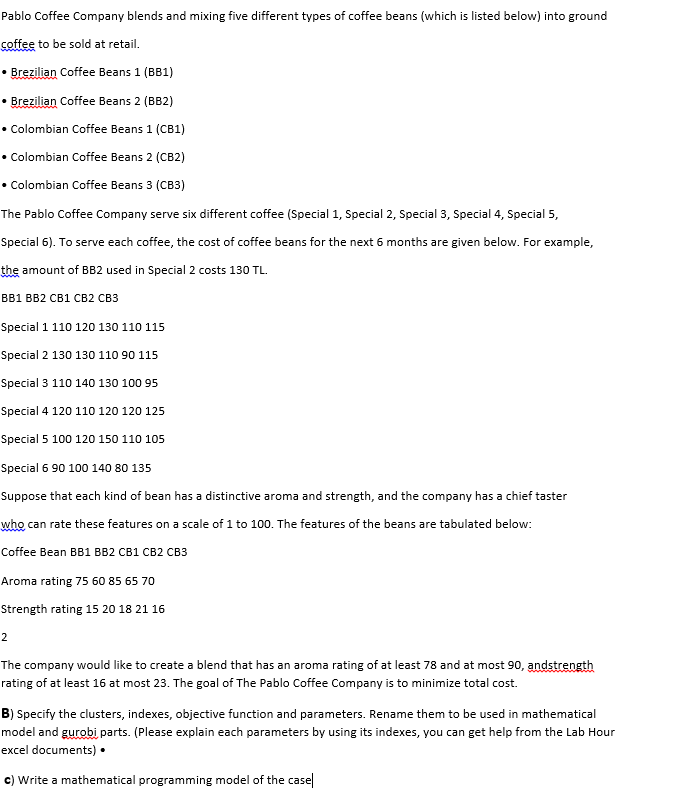 Pablo Coffee Company blends and mixing five different types of coffee beans (which is listed below) into ground coffee to be sold at retail.

• Brezilian Coffee Beans 1 (BB1)

• Brezilian Coffee Beans 2 (BB2)

• Colombian Coffee Beans 1 (CB1)

• Colombian Coffee Beans 2 (CB2)

• Colombian Coffee Beans 3 (CB3)

The Pablo Coffee Company serve six different coffee (Special 1, Special 2, Special 3, Special 4, Special 5, Special 6). To serve each coffee, the cost of coffee beans for the next 6 months are given below. For example, the amount of BB2 used in Special 2 costs 130 TL.

BB1 BB2 CB1 CB2 CB3

Special 1 110 120 130 110 115

Special 2 130 130 110 90 115

Special 3 110 140 130 100 95

Special 4 120 110 120 120 125

Special 5 100 120 150 110 105

Special 6 90 100 140 80 135

Suppose that each kind of bean has a distinctive aroma and strength, and the company has a chief taster who can rate these features on a scale of 1 to 100. The features of the beans are tabulated below:

Coffee Bean BB1 BB2 CB1 CB2 CB3

Aroma rating 75 60 85 65 70

Strength rating 15 20 18 21 16

2

The company would like to create a blend that has an aroma rating of at least 78 and at most 90, andstrength rating of at least 16 at most 23. The goal of The Pablo Coffee Company is to minimize total cost.

B) Specify the clusters, indexes, objective function and parameters. Rename them to be used in mathematical model and gurobi parts. (Please explain each parameters by using its indexes, you can get help from the Lab Hour excel documents) •

c) Write a mathematical programming model of the case